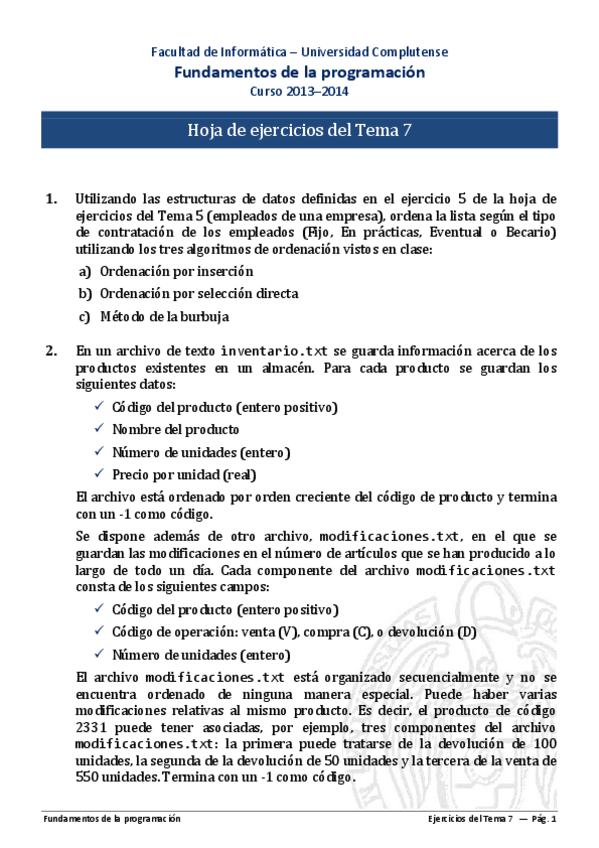 Facultad de Informática – Universidad Complutense
Fundamentos de la programación
Curso 2013–2014

Hoja de ejercicios del Tema 7

1. Utilizando las estructuras de datos definidas en el ejercicio 5 de la hoja de ejercicios del Tema 5 (empleados de una empresa), ordena la lista según el tipo de contratación de los empleados (Fijo, En prácticas, Eventual o Becario) utilizando los tres algoritmos de ordenación vistos en clase:

a) Ordenación por inserción
b) Ordenación por selección directa
c) Método de la burbuja

2. En un archivo de texto inventario.txt se guarda información acerca de los productos existentes en un almacén. Para cada producto se guardan los siguientes datos:

✓ Código del producto (entero positivo)
✓ Nombre del producto
✓ Número de unidades (entero)
✓ Precio por unidad (real)

El archivo está ordenado por orden creciente del código de producto y termina con un -1 como código.

Se dispone además de otro archivo, modificaciones.txt, en el que se guardan las modificaciones en el número de artículos que se han producido a lo largo de todo un día. Cada componente del archivo modificaciones.txt consta de los siguientes campos:

✓ Código del producto (entero positivo)
✓ Código de operación: venta (V), compra (C), o devolución (D)
✓ Número de unidades (entero)

El archivo modificaciones.txt está organizado secuencialmente y no se encuentra ordenado de ninguna manera especial. Puede haber varias modificaciones relativas al mismo producto. Es decir, el producto de código 2331 puede tener asociadas, por ejemplo, tres componentes del archivo modificaciones.txt: la primera puede tratarse de la devolución de 100 unidades, la segunda de la devolución de 50 unidades y la tercera de la venta de 550 unidades. Termina con un -1 como código.

Fundamentos de la programación
Ejercicios del Tema 7 — Pág. 1